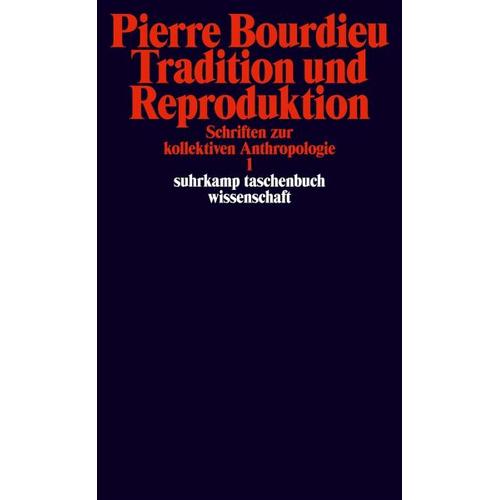 Pierre Bourdieu
Tradition und Reproduktion

Schriften zur kollektiven Anthropologie
1

suhrkamp taschenbuch wissenschaft